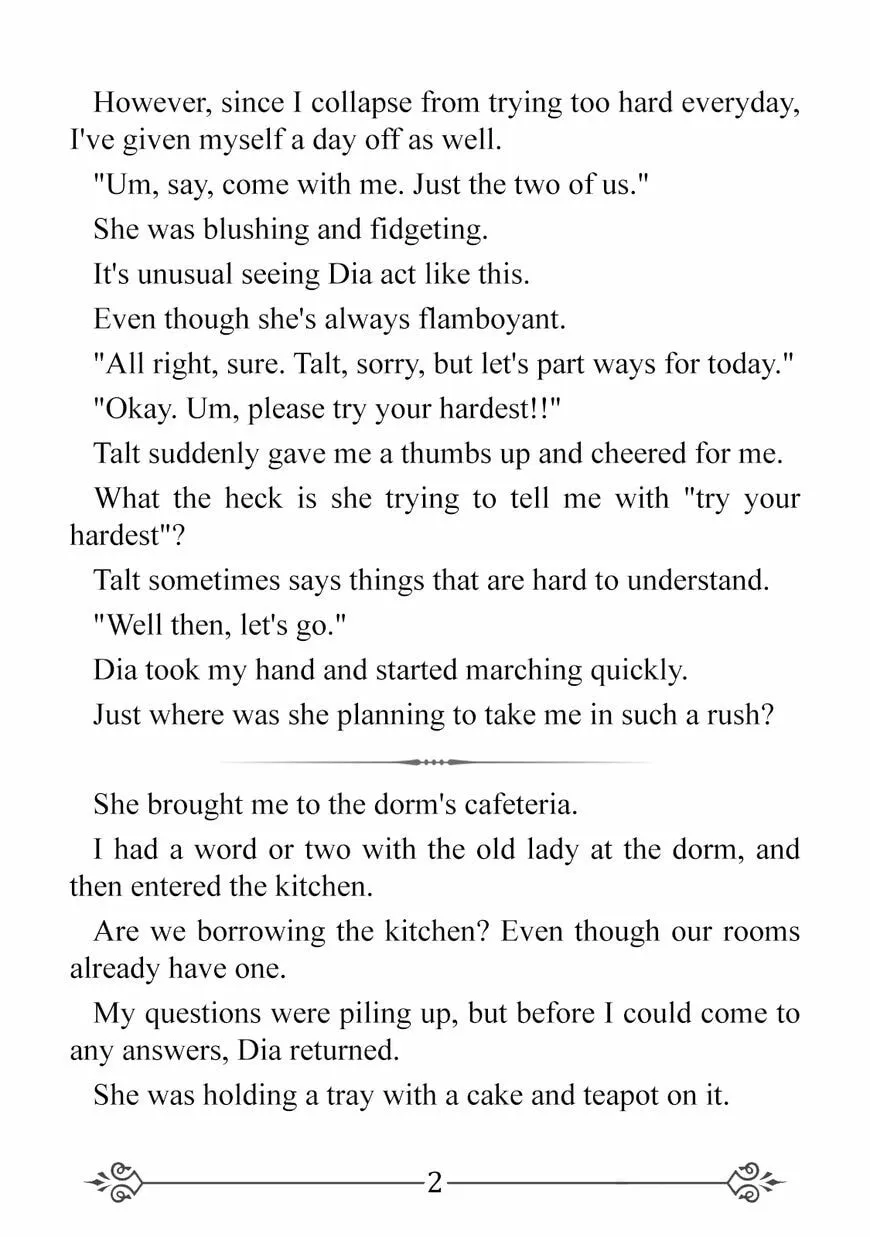 However, since I collapse from trying too hard everyday, I've given myself a day off as well.

"Um, say, come with me. Just the two of us."

She was blushing and fidgeting.

It's unusual seeing Dia act like this.

Even though she's always flamboyant.

"All right, sure. Talt, sorry, but let's part ways for today."

"Okay. Um, please try your hardest!!"

Talt suddenly gave me a thumbs up and cheered for me.

What the heck is she trying to tell me with "try your hardest"?

Talt sometimes says things that are hard to understand.

"Well then, let's go."

Dia took my hand and started marching quickly.

Just where was she planning to take me in such a rush?

She brought me to the dorm's cafeteria.

I had a word or two with the old lady at the dorm, and then entered the kitchen.

Are we borrowing the kitchen? Even though our rooms already have one.

My questions were piling up, but before I could come to any answers, Dia returned.

She was holding a tray with a cake and teapot on it.

2